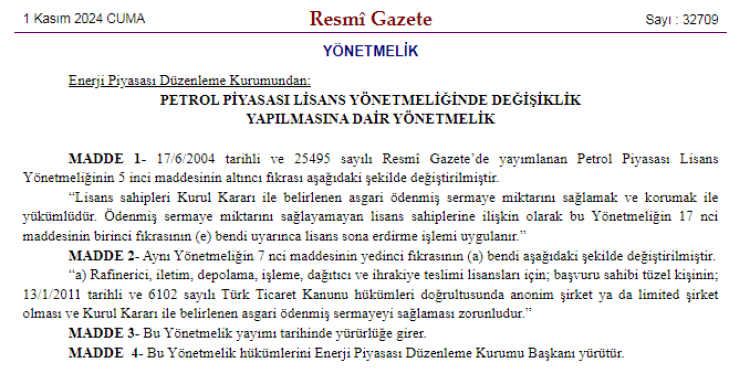 1 Kasım 2024 CUMA

Resmî Gazete

Sayı : 32709

YÖNETMELİK

Enerji Piyasası Düzenleme Kurumundan:

PETROL PİYASASI LİSANS YÖNETMELİĞİNDE DEĞİŞİKLİK YAPILMASINA DAİR YÖNETMELİK

MADDE 1- 17/6/2004 tarihli ve 25495 sayılı Resmî Gazete'de yayımlanan Petrol Piyasası Lisans Yönetmeliğinin 5 inci maddesinin altıncı fıkrası aşağıdaki şekilde değiştirilmiştir.

"Lisans sahipleri Kurul Kararı ile belirlenen asgari ödenmiş sermaye miktarını sağlamak ve korumak ile yükümlüdür. Ödenmiş sermaye miktarını sağlayamayan lisans sahiplerine ilişkin olarak bu Yönetmeliğin 17 nci maddesinin birinci fıkrasının (e) bendi uyarınca lisans sona erdirme işlemi uygulanır."

MADDE 2- Aynı Yönetmeliğin 7 nci maddesinin yedinci fıkrasının (a) bendi aşağıdaki şekilde değiştirilmiştir.

"a) Rafinerici, iletim, depolama, işleme, dağıtıcı ve ihrakiye teslimi lisansları için; başvuru sahibi tüzel kişinin; 13/1/2011 tarihli ve 6102 sayılı Türk Ticaret Kanunu hükümleri doğrultusunda anonim şirket ya da limited şirket olması ve Kurul Kararı ile belirlenen asgari ödenmiş sermayeyi sağlaması zorunludur."

MADDE 3- Bu Yönetmelik yayımı tarihinde yürürlüğe girer.

MADDE 4- Bu Yönetmelik hükümlerini Enerji Piyasası Düzenleme Kurumu Başkanı yürütür.